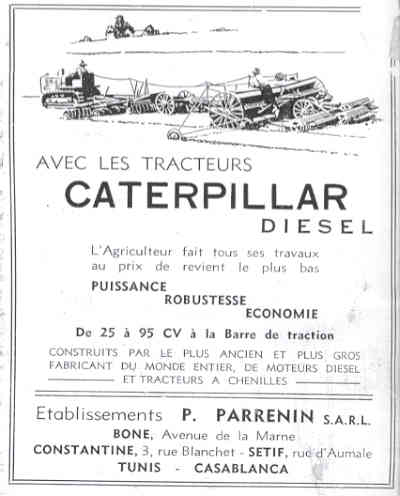 AVEC LES TRACTEURS
CATERPILLAR
DIESEL

L'Agriculteur fait tous ses travaux au prix de revient le plus bas

PUISSANCE
ROBUSTESSE
ECONOMIE

De 25 à 95 CV à la Barre de traction

CONSTRUITS PAR LE PLUS ANCIEN ET PLUS GROS FABRICANT DU MONDE ENTIER, DE MOTEURS DIESEL ET TRACTEURS A CHENILLES

Etablissements P. PARRENIN S.A.R.L.
BONE, Avenue de la Marne
CONSTANTINE, 3, rue Blanchet - SETIF, rue d'Aumale
TUNIS - CASABLANCA